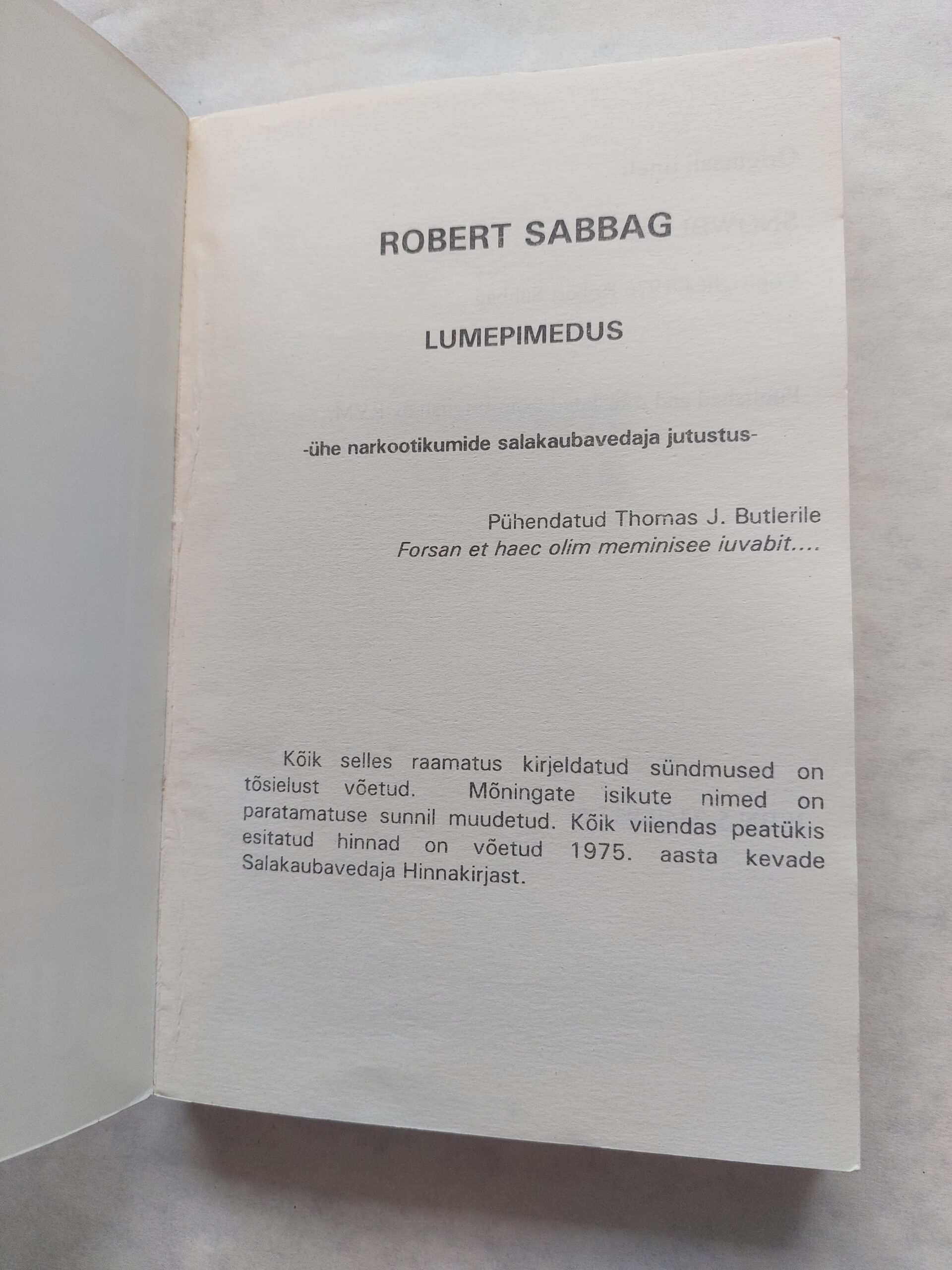 ROBERT SABBAG

LUMEPIMEDUS

-ühe narkootikumide salakaubavedaja jutustus-

Pühendatud Thomas J. Butlerile
Forsan et haec olim meminisee iuvabit....

Kõik selles raamatus kirjeldatud sündmused on tõsielust võetud. Mõningate isikute nimed on paratamatuse sunnil muudetud. Kõik viiendas peatükis esitatud hinnad on võetud 1975. aasta kevade Salakaubavedaja Hinnakirjast.